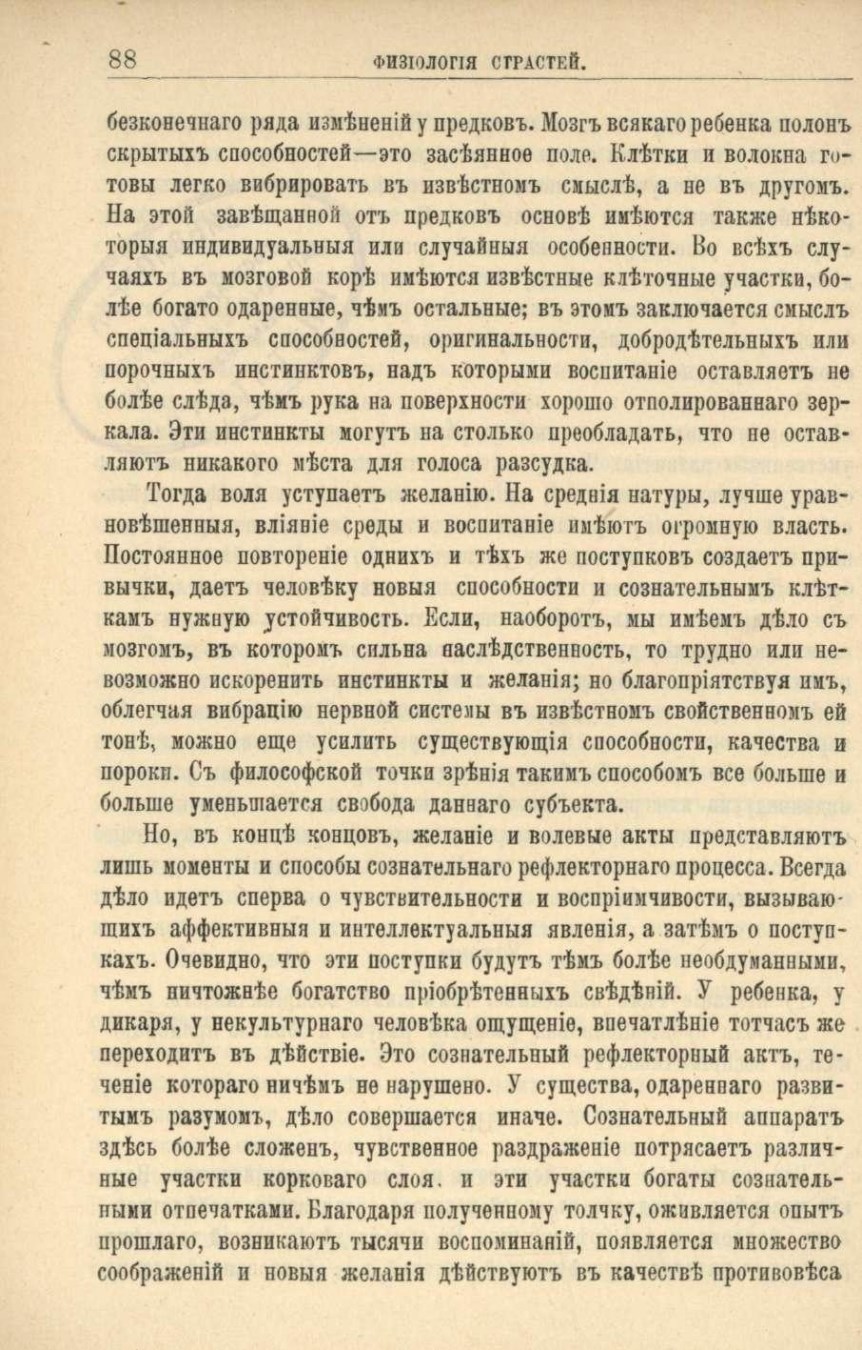 88 ФИЗІОЛОГІЯ СТРАСТЕЙ.

безконечнаго ряда измѣненій у предковъ. Мозгъ всякаго ребенка полонъ скрытыхъ способностей—это засѣянное поле. Клѣтки и волокна готовы легко вибрировать въ извѣстномъ смыслѣ, а не въ другомъ. На этой завѣщанной отъ предковъ основѣ имѣются также нѣкоторыя индивидуальныя или случайныя особенности. Во всѣхъ случаяхъ въ мозговой корѣ имѣются извѣстные клѣточные участки, болѣе богато одаренные, чѣмъ остальные; въ этомъ заключается смыслъ спеціальныхъ способностей, оригинальности, добродѣтельныхъ или порочныхъ инстинктовъ, надъ которыми воспитаніе оставляетъ не болѣе слѣда, чѣмъ рука на поверхности хорошо отполированнаго зеркала. Эти инстинкты могутъ на столько преобладать, что не оставляютъ никакого мѣста для голоса разсудка.

Тогда воля уступаетъ желанію. На среднія натуры, лучше уравновѣшенныя, вліяніе среды и воспитаніе имѣютъ огромную власть. Постоянное повтореніе однихъ и тѣхъ же поступковъ создаетъ привычки, даетъ человѣку новыя способности и сознательнымъ клѣткамъ нужную устойчивость. Если, наоборотъ, мы имѣемъ дѣло съ мозгомъ, въ которомъ сильна наслѣдственность, то трудно или невозможно искоренить инстинкты и желанія; но благопріятствуя имъ, облегчая вибрацію нервной системы въ извѣстномъ свойственномъ ей тонѣ, можно еще усилить существующія способности, качества и пороки. Съ философской точки зрѣнія такимъ способомъ все больше и больше уменьшается свобода даннаго субъекта.

Но, въ концѣ концовъ, желаніе и волевые акты представляютъ лишь моменты и способы сознательнаго рефлекторнаго процесса. Всегда дѣло идетъ сперва о чувствительности и воспріимчивости, вызывающихъ аффективныя и интеллектуальныя явленія, а затѣмъ о поступкахъ. Очевидно, что эти поступки будутъ тѣмъ болѣе необдуманными, чѣмъ ничтожнѣе богатство пріобрѣтенныхъ свѣдѣній. У ребенка, у дикаря, у некультурнаго человѣка ощущеніе, впечатлѣніе тотчасъ же переходитъ въ дѣйствіе. Это сознательный рефлекторный актъ, теченіе котораго ничѣмъ не нарушено. У существа, одареннаго развитымъ разумомъ, дѣло совершается иначе. Сознательный аппаратъ здѣсь болѣе сложенъ, чувственное раздраженіе потрясаетъ различные участки корковаго слоя, и эти участки богаты сознательными отпечатками. Благодаря полученному толчку, оживляется опытъ прошлаго, возникаютъ тысячи воспоминаній, появляется множество соображеній и новыя желанія дѣйствуютъ въ качествѣ противовѣса